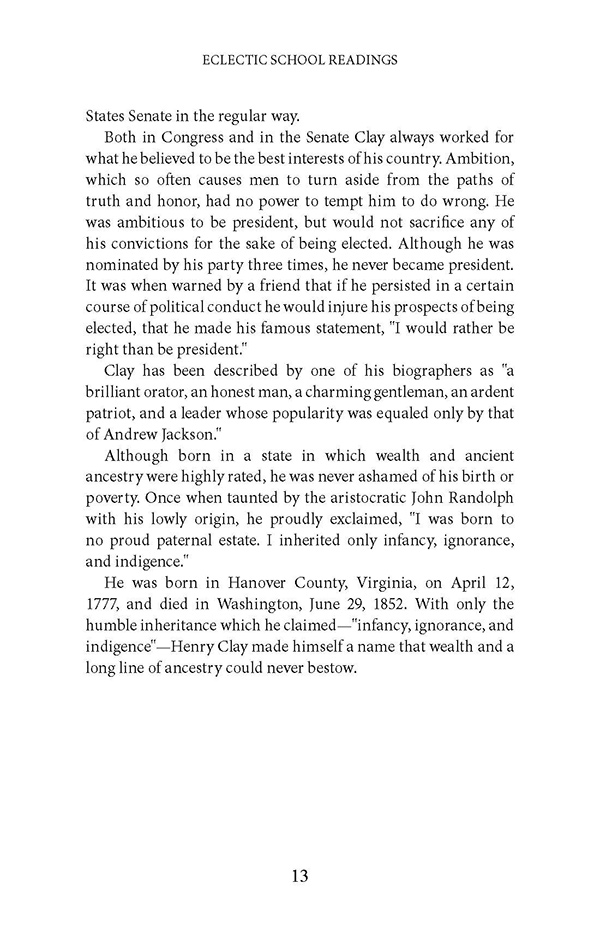 ECLECTIC SCHOOL READINGS

States Senate in the regular way.

Both in Congress and in the Senate Clay always worked for what he believed to be the best interests of his country. Ambition, which so often causes men to turn aside from the paths of truth and honor, had no power to tempt him to do wrong. He was ambitious to be president, but would not sacrifice any of his convictions for the sake of being elected. Although he was nominated by his party three times, he never became president. It was when warned by a friend that if he persisted in a certain course of political conduct he would injure his prospects of being elected, that he made his famous statement, "I would rather be right than be president."

Clay has been described by one of his biographers as "a brilliant orator, an honest man, a charming gentleman, an ardent patriot, and a leader whose popularity was equaled only by that of Andrew Jackson."

Although born in a state in which wealth and ancient ancestry were highly rated, he was never ashamed of his birth or poverty. Once when taunted by the aristocratic John Randolph with his lowly origin, he proudly exclaimed, "I was born to no proud paternal estate. I inherited only infancy, ignorance, and indigence."

He was born in Hanover County, Virginia, on April 12, 1777, and died in Washington, June 29, 1852. With only the humble inheritance which he claimed—"infancy, ignorance, and indigence"—Henry Clay made himself a name that wealth and a long line of ancestry could never bestow.

13